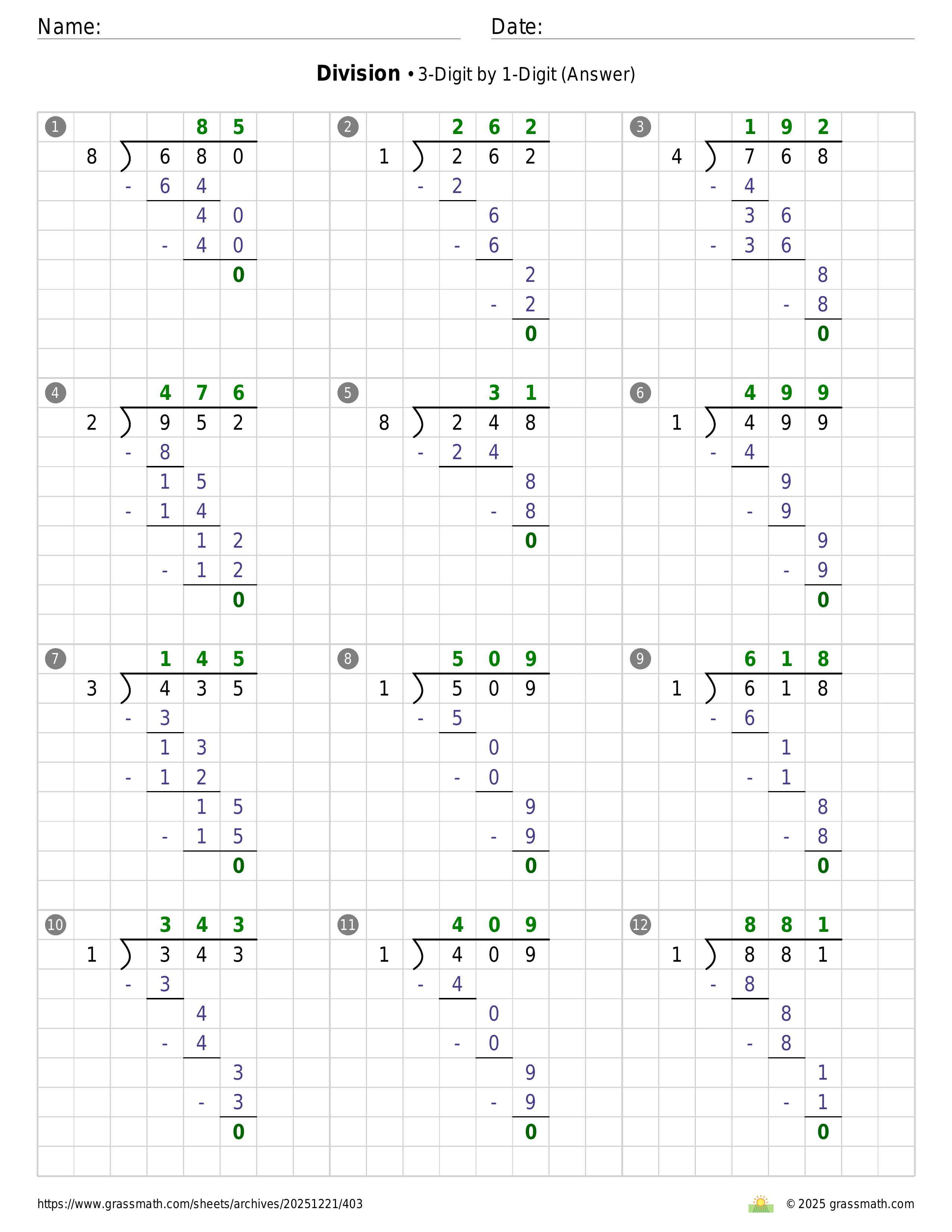 Name:
Date:

**Division** • 3-Digit by 1-Digit (Answer)

1
85
8 ) 680
- 64
40
- 40
0

2
262
1 ) 262
- 2
6
- 6
2
- 2
0

3
192
4 ) 768
- 4
36
- 36
8
- 8
0

4
476
2 ) 952
- 8
15
- 14
12
- 12
0

5
31
8 ) 248
- 24
8
- 8
0

6
499
1 ) 499
- 4
9
- 9
9
- 9
0

7
145
3 ) 435
- 3
13
- 12
15
- 15
0

8
509
1 ) 509
- 5
0
- 0
9
- 9
0

9
618
1 ) 618
- 6
1
- 1
8
- 8
0

10
343
1 ) 343
- 3
4
- 4
3
- 3
0

11
409
1 ) 409
- 4
0
- 0
9
- 9
0

12
881
1 ) 881
- 8
8
- 8
1
- 1
0

https://www.grassmath.com/sheets/archives/20251221/403
© 2025 grassmath.com